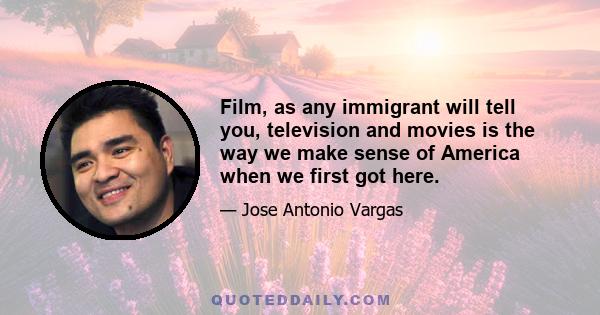 Film, as any immigrant will tell you, television and movies is the way we make sense of America when we first got here.

— Jose Antonio Vargas

QUOTEDDAILY.COM